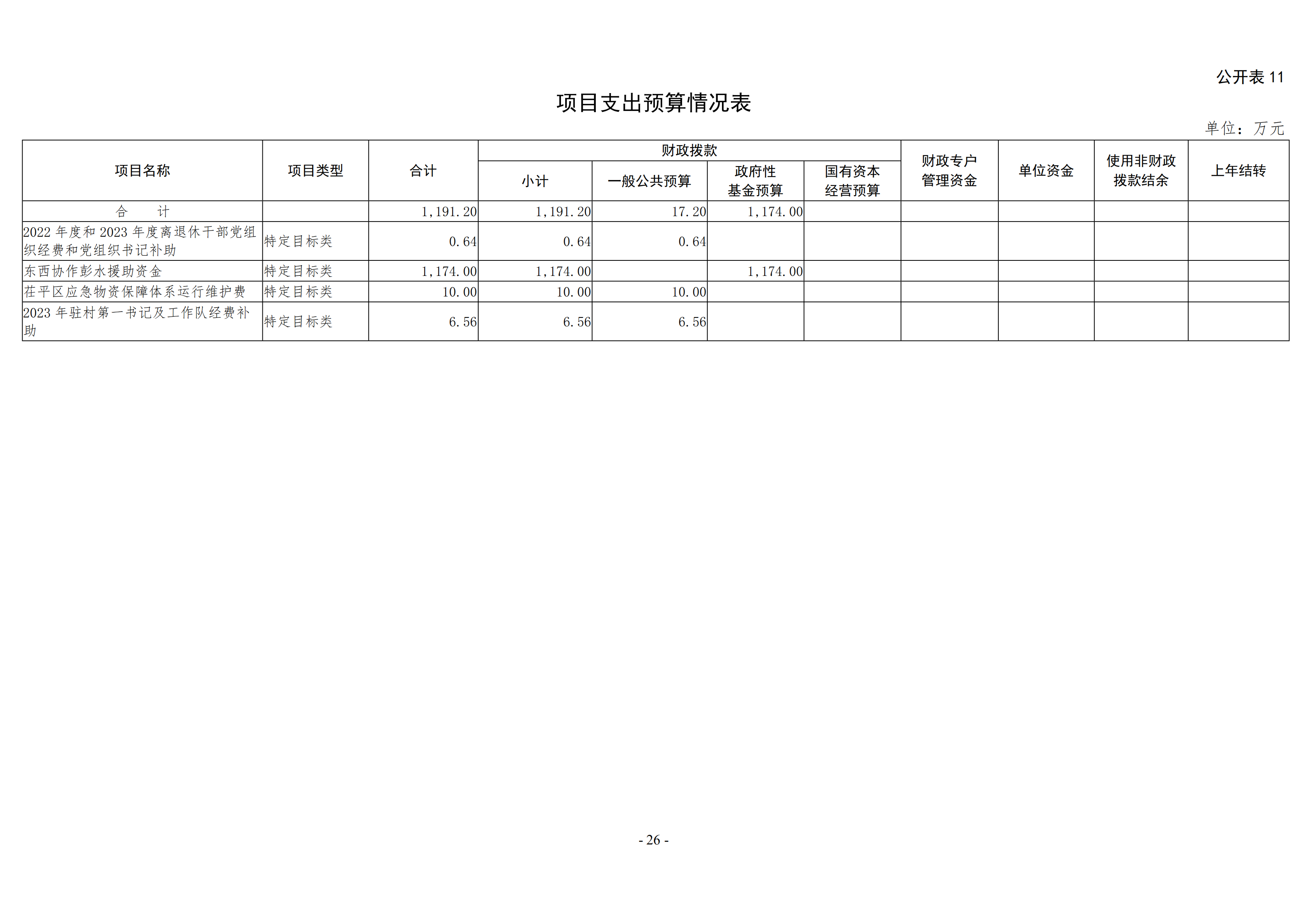 公开表 11

项目支出预算情况表

单位：万元

| 项目名称 | 项目类型 | 合计 | 财政拨款 小计 | 财政拨款 一般公共预算 | 财政拨款 政府性基金预算 | 财政拨款 国有资本经营预算 | 财政专户管理资金 | 单位资金 | 使用非财政拨款结余 | 上年结转 |
|---|---|---|---|---|---|---|---|---|---|---|
| 合　　计 | | 1,191.20 | 1,191.20 | 17.20 | 1,174.00 | | | | | |
| 2022 年度和 2023 年度离退休干部党组织经费和党组织书记补助 | 特定目标类 | 0.64 | 0.64 | 0.64 | | | | | | |
| 东西协作彭水援助资金 | 特定目标类 | 1,174.00 | 1,174.00 | | 1,174.00 | | | | | |
| 茌平区应急物资保障体系运行维护费 | 特定目标类 | 10.00 | 10.00 | 10.00 | | | | | | |
| 2023 年驻村第一书记及工作队经费补助 | 特定目标类 | 6.56 | 6.56 | 6.56 | | | | | | |

- 26 -